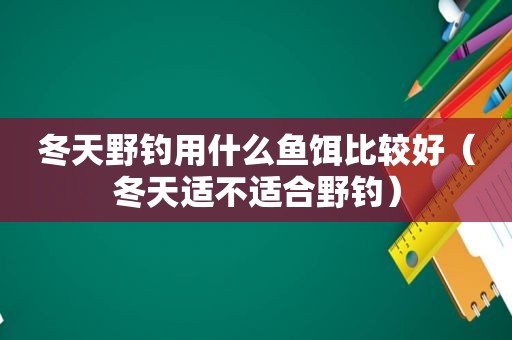 冬天野钓用什么鱼饵比较好（冬天适不适合野钓）